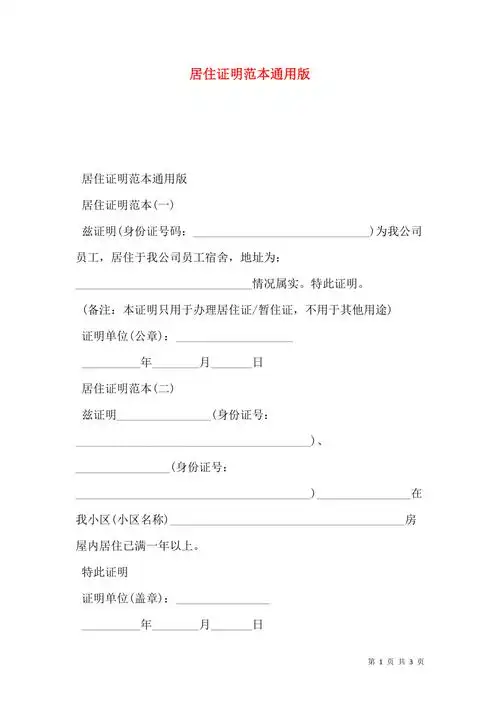 居住证明范本通用版

居住证明范本通用版

居住证明范本(一)

兹证明(身份证号码：______________________________)为我公司员工，居住于我公司员工宿舍，地址为：______________________________情况属实。特此证明。

(备注：本证明只用于办理居住证/暂住证，不用于其他用途)

证明单位(公章)：____________________

__________年________月______日

居住证明范本(二)

兹证明________________(身份证号：________________________________________)、________________(身份证号：________________________________________)________________在我小区(小区名称)________________________________________房屋内居住已满一年以上。

特此证明

证明单位(盖章)：________________

__________年________月______日

第 1 页 共 3 页